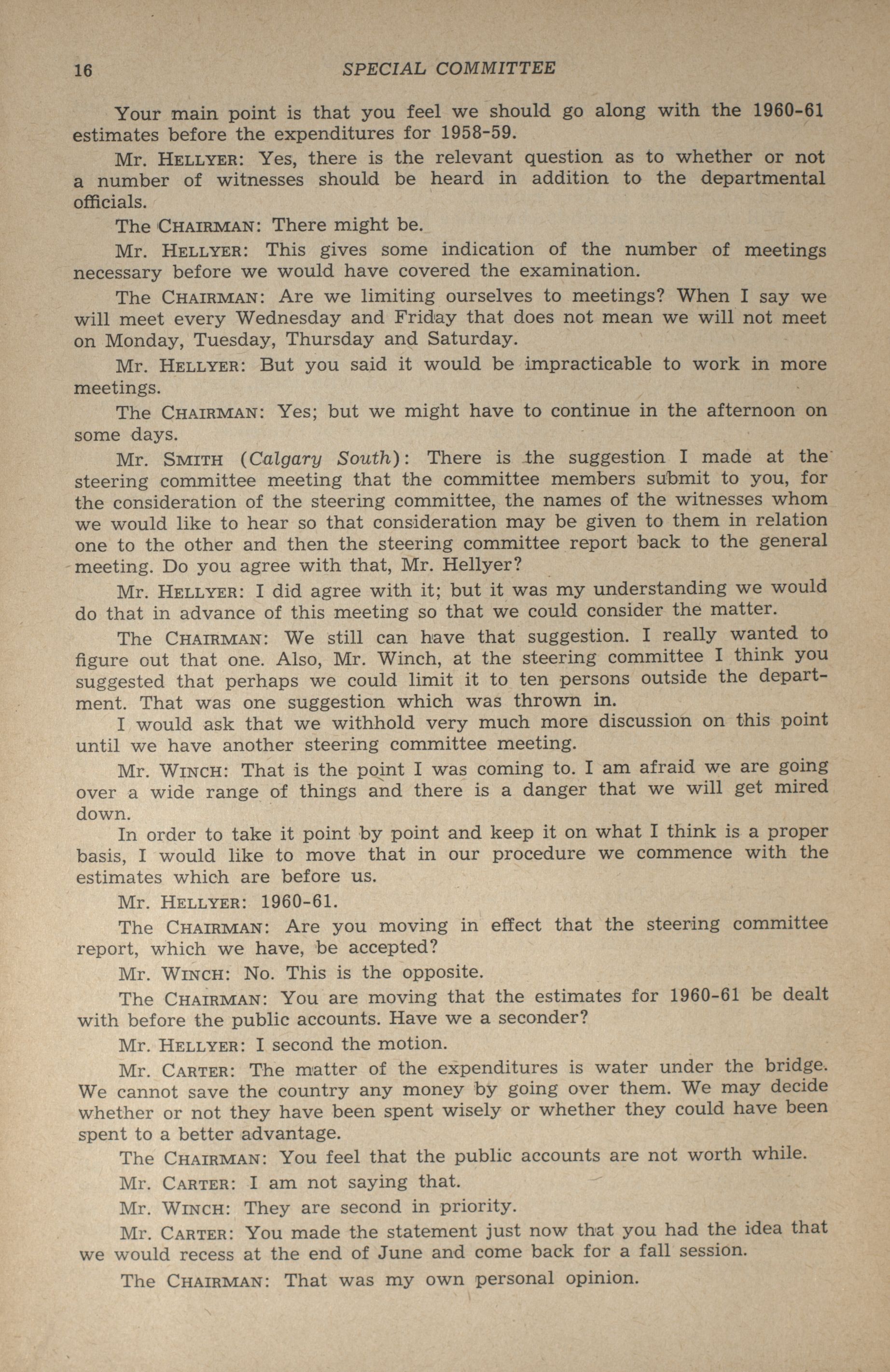 16 SPECIAL COMMITTEE

Your main point is that you feel we should go along with the 1960-61 estimates before the expenditures for 1958-59.

Mr. HELLYER: Yes, there is the relevant question as to whether or not a number of witnesses should be heard in addition to the departmental officials.

The CHAIRMAN: There might be.

Mr. HELLYER: This gives some indication of the number of meetings necessary before we would have covered the examination.

The CHAIRMAN: Are we limiting ourselves to meetings? When I say we will meet every Wednesday and Friday that does not mean we will not meet on Monday, Tuesday, Thursday and Saturday.

Mr. HELLYER: But you said it would be impracticable to work in more meetings.

The CHAIRMAN: Yes; but we might have to continue in the afternoon on some days.

Mr. SMITH (Calgary South): There is the suggestion I made at the steering committee meeting that the committee members submit to you, for the consideration of the steering committee, the names of the witnesses whom we would like to hear so that consideration may be given to them in relation one to the other and then the steering committee report back to the general meeting. Do you agree with that, Mr. Hellyer?

Mr. HELLYER: I did agree with it; but it was my understanding we would do that in advance of this meeting so that we could consider the matter.

The CHAIRMAN: We still can have that suggestion. I really wanted to figure out that one. Also, Mr. Winch, at the steering committee I think you suggested that perhaps we could limit it to ten persons outside the department. That was one suggestion which was thrown in.

I would ask that we withhold very much more discussion on this point until we have another steering committee meeting.

Mr. WINCH: That is the point I was coming to. I am afraid we are going over a wide range of things and there is a danger that we will get mired down.

In order to take it point by point and keep it on what I think is a proper basis, I would like to move that in our procedure we commence with the estimates which are before us.

Mr. HELLYER: 1960-61.

The CHAIRMAN: Are you moving in effect that the steering committee report, which we have, be accepted?

Mr. WINCH: No. This is the opposite.

The CHAIRMAN: You are moving that the estimates for 1960-61 be dealt with before the public accounts. Have we a seconder?

Mr. HELLYER: I second the motion.

Mr. CARTER: The matter of the expenditures is water under the bridge. We cannot save the country any money by going over them. We may decide whether or not they have been spent wisely or whether they could have been spent to a better advantage.

The CHAIRMAN: You feel that the public accounts are not worth while.

Mr. CARTER: I am not saying that.

Mr. WINCH: They are second in priority.

Mr. CARTER: You made the statement just now that you had the idea that we would recess at the end of June and come back for a fall session.

The CHAIRMAN: That was my own personal opinion.